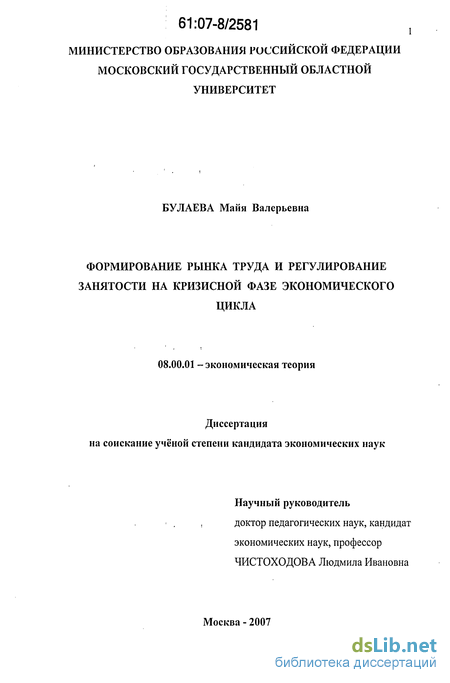 61:07-8/2581

1

МИНИСТЕРСТВО ОБРАЗОВАНИЯ РОССИЙСКОЙ ФЕДЕРАЦИИ
МОСКОВСКИЙ ГОСУДАРСТВЕННЫЙ ОБЛАСТНОЙ
УНИВЕРСИТЕТ

БУЛАЕВА Майя Валерьевна

ФОРМИРОВАНИЕ РЫНКА ТРУДА И РЕГУЛИРОВАНИЕ ЗАНЯТОСТИ НА КРИЗИСНОЙ ФАЗЕ ЭКОНОМИЧЕСКОГО ЦИКЛА

08.00.01 – экономическая теория

Диссертация
на соискание учёной степени кандидата экономических наук

Научный руководитель
доктор педагогических наук, кандидат экономических наук, профессор
ЧИСТОХОДОВА Людмила Ивановна

Москва - 2007

dsLib.net
библиотека диссертаций